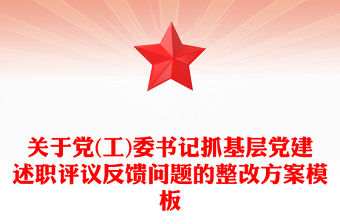 关于党(工)委书记抓基层党建述职评议反馈问题的整改方案模板